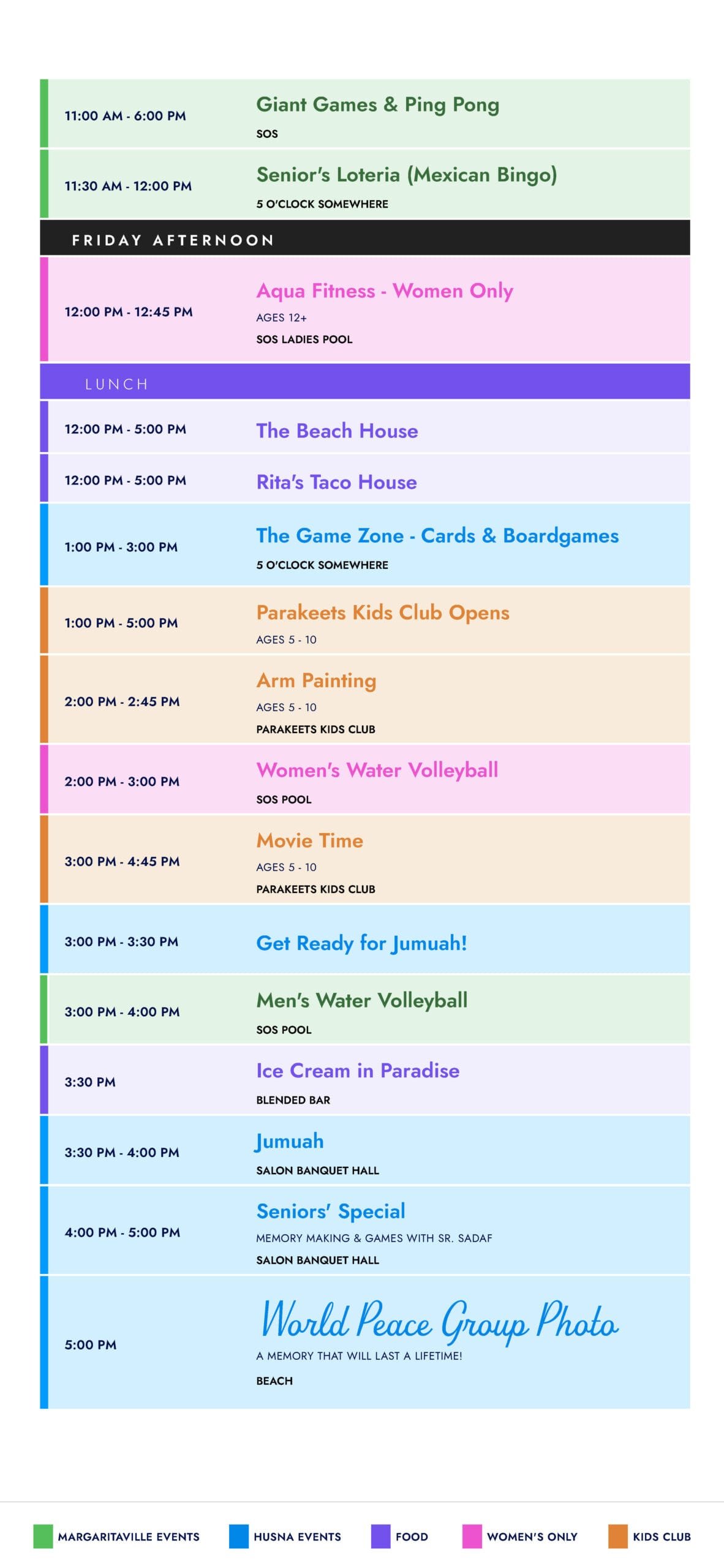 11:00 AM - 6:00 PM
Giant Games & Ping Pong
SOS

11:30 AM - 12:00 PM
Senior's Loteria (Mexican Bingo)
5 O'CLOCK SOMEWHERE

FRIDAY AFTERNOON

12:00 PM - 12:45 PM
Aqua Fitness - Women Only
AGES 12+
SOS LADIES POOL

LUNCH

12:00 PM - 5:00 PM
The Beach House

12:00 PM - 5:00 PM
Rita's Taco House

1:00 PM - 3:00 PM
The Game Zone - Cards & Boardgames
5 O'CLOCK SOMEWHERE

1:00 PM - 5:00 PM
Parakeets Kids Club Opens
AGES 5 - 10

2:00 PM - 2:45 PM
Arm Painting
AGES 5 - 10
PARAKEETS KIDS CLUB

2:00 PM - 3:00 PM
Women's Water Volleyball
SOS POOL

3:00 PM - 4:45 PM
Movie Time
AGES 5 - 10
PARAKEETS KIDS CLUB

3:00 PM - 3:30 PM
Get Ready for Jumuah!

3:00 PM - 4:00 PM
Men's Water Volleyball
SOS POOL

3:30 PM
Ice Cream in Paradise
BLENDED BAR

3:30 PM - 4:00 PM
Jumuah
SALON BANQUET HALL

4:00 PM - 5:00 PM
Seniors' Special
MEMORY MAKING & GAMES WITH SR. SADAF
SALON BANQUET HALL

5:00 PM
World Peace Group Photo
A MEMORY THAT WILL LAST A LIFETIME!
BEACH

MARGARITAVILLE EVENTS
HUSNA EVENTS
FOOD
WOMEN'S ONLY
KIDS CLUB